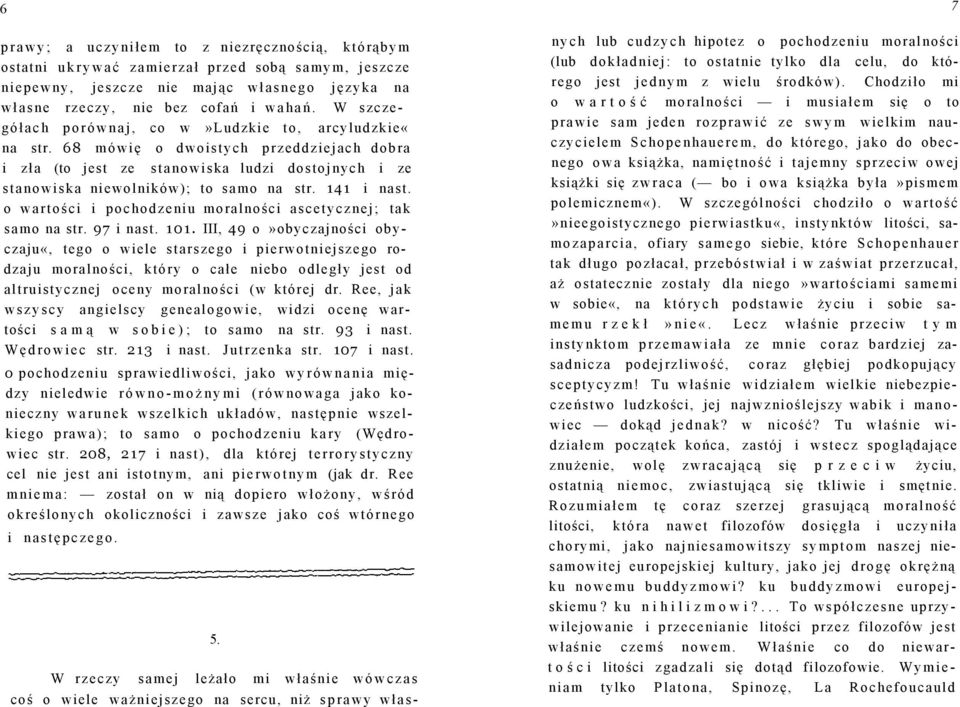 6

prawy; a uczyniłem to z niezręcznością, którąbym ostatni ukrywać zamierzał przed sobą samym, jeszcze niepewny, jeszcze nie mając własnego języka na własne rzeczy, nie bez cofań i wahań. W szczegółach porównaj, co w »Ludzkie to, arcyludzkie« na str. 68 mówię o dwoistych przeddziejach dobra i zła (to jest ze stanowiska ludzi dostojnych i ze stanowiska niewolników); to samo na str. 141 i nast. o wartości i pochodzeniu moralności ascetycznej; tak samo na str. 97 i nast. 101. III, 49 o »obyczajności obyczaju«, tego o wiele starszego i pierwotniejszego rodzaju moralności, który o całe niebo odległy jest od altruistycznej oceny moralności (w której dr. Ree, jak wszyscy angielscy genealogowie, widzi ocenę wartości samą w sobie); to samo na str. 93 i nast. Wędrowiec str. 213 i nast. Jutrzenka str. 107 i nast. o pochodzeniu sprawiedliwości, jako wyrównania między nieledwie równo-możnymi (równowaga jako konieczny warunek wszelkich układów, następnie wszelkiego prawa); to samo o pochodzeniu kary (Wędrowiec str. 208, 217 i nast), dla której terrorystyczny cel nie jest ani istotnym, ani pierwotnym (jak dr. Ree mniema: — został on w nią dopiero włożony, wśród określonych okoliczności i zawsze jako coś wtórnego i następczego.

5.

W rzeczy samej leżało mi właśnie wówczas coś o wiele ważniejszego na sercu, niż sprawy włas-

7

nych lub cudzych hipotez o pochodzeniu moralności (lub dokładniej: to ostatnie tylko dla celu, do którego jest jednym z wielu środków). Chodziło mi o wartość moralności — i musiałem się o to prawie sam jeden rozprawić ze swym wielkim nauczycielem Schopenhauerem, do którego, jako do obecnego owa książka, namiętność i tajemny sprzeciw owej książki się zwraca (— bo i owa książka była »pismem polemicznem«). W szczególności chodziło o wartość »nieegoistycznego pierwiastku«, instynktów litości, samozaparcia, ofiary samego siebie, które Schopenhauer tak długo pozłacał, przebóstwiał i w zaświat przerzucał, aż ostatecznie zostały dla niego »wartościami samemi w sobie«, na których podstawie życiu i sobie samemu rzekł »nie«. Lecz właśnie przeciw tym instynktom przemawiała ze mnie coraz bardziej zasadnicza podejrzliwość, coraz głębiej podkopujący sceptycyzm! Tu właśnie widziałem wielkie niebezpieczeństwo ludzkości, jej najwznioślejszy wabik i manowiec — dokąd jednak? w nicość? Tu właśnie widziałem początek końca, zastój i wstecz spoglądające znużenie, wolę zwracającą się przeciw życiu, ostatnią niemoc, zwiastującą się tkliwie i smętnie. Rozumiałem tę coraz szerzej grasującą moralność litości, która nawet filozofów dosięgła i uczyniła chorymi, jako najniesamowitszy symptom naszej niesamowitej europejskiej kultury, jako jej drogę okrężną ku nowemu buddyzmowi? ku buddyzmowi europejskiemu? ku nihilizmowi?... To współczesne uprzywilejowanie i przecenianie litości przez filozofów jest właśnie czemś nowem. Właśnie co do niewartości litości zgadzali się dotąd filozofowie. Wymieniam tylko Platona, Spinozę, La Rochefoucauld